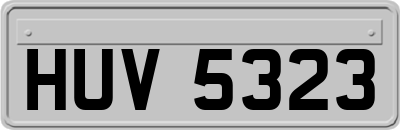 HUV 5323